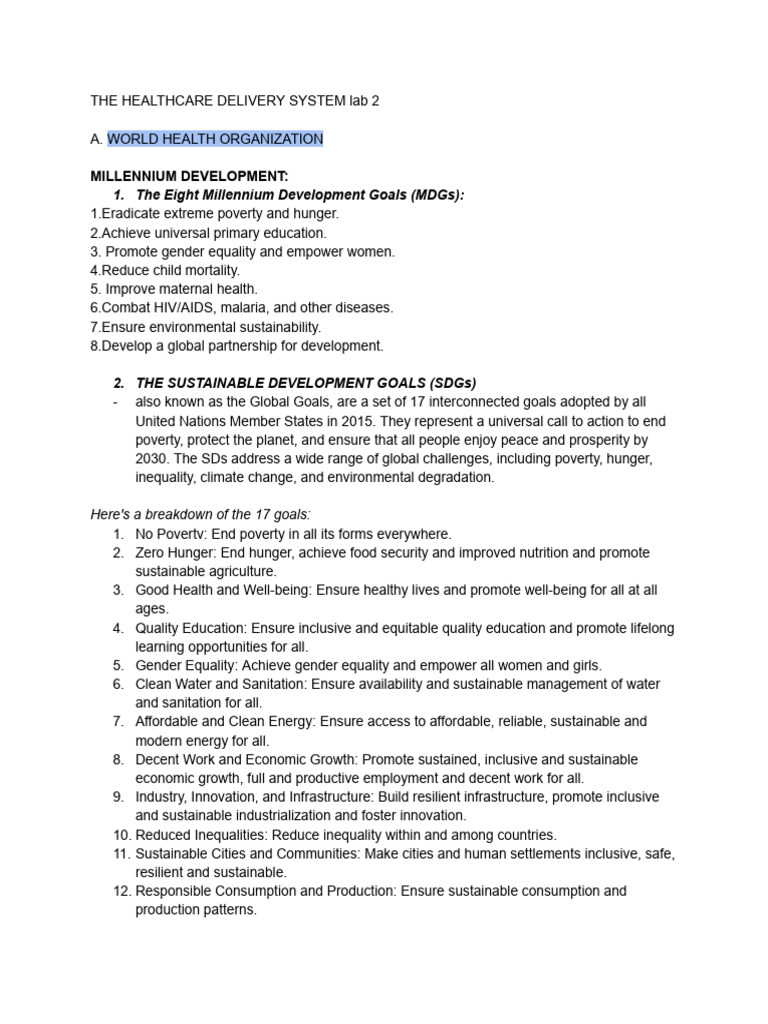 THE HEALTHCARE DELIVERY SYSTEM lab 2

A. WORLD HEALTH ORGANIZATION

MILLENNIUM DEVELOPMENT:

1. The Eight Millennium Development Goals (MDGs):
1.Eradicate extreme poverty and hunger.
2.Achieve universal primary education.
3. Promote gender equality and empower women.
4.Reduce child mortality.
5. Improve maternal health.
6.Combat HIV/AIDS, malaria, and other diseases.
7.Ensure environmental sustainability.
8.Develop a global partnership for development.

2. THE SUSTAINABLE DEVELOPMENT GOALS (SDGs)
- also known as the Global Goals, are a set of 17 interconnected goals adopted by all United Nations Member States in 2015. They represent a universal call to action to end poverty, protect the planet, and ensure that all people enjoy peace and prosperity by 2030. The SDs address a wide range of global challenges, including poverty, hunger, inequality, climate change, and environmental degradation.

Here's a breakdown of the 17 goals:
1. No Povertv: End poverty in all its forms everywhere.
2. Zero Hunger: End hunger, achieve food security and improved nutrition and promote sustainable agriculture.
3. Good Health and Well-being: Ensure healthy lives and promote well-being for all at all ages.
4. Quality Education: Ensure inclusive and equitable quality education and promote lifelong learning opportunities for all.
5. Gender Equality: Achieve gender equality and empower all women and girls.
6. Clean Water and Sanitation: Ensure availability and sustainable management of water and sanitation for all.
7. Affordable and Clean Energy: Ensure access to affordable, reliable, sustainable and modern energy for all.
8. Decent Work and Economic Growth: Promote sustained, inclusive and sustainable economic growth, full and productive employment and decent work for all.
9. Industry, Innovation, and Infrastructure: Build resilient infrastructure, promote inclusive and sustainable industrialization and foster innovation.
10. Reduced Inequalities: Reduce inequality within and among countries.
11. Sustainable Cities and Communities: Make cities and human settlements inclusive, safe, resilient and sustainable.
12. Responsible Consumption and Production: Ensure sustainable consumption and production patterns.